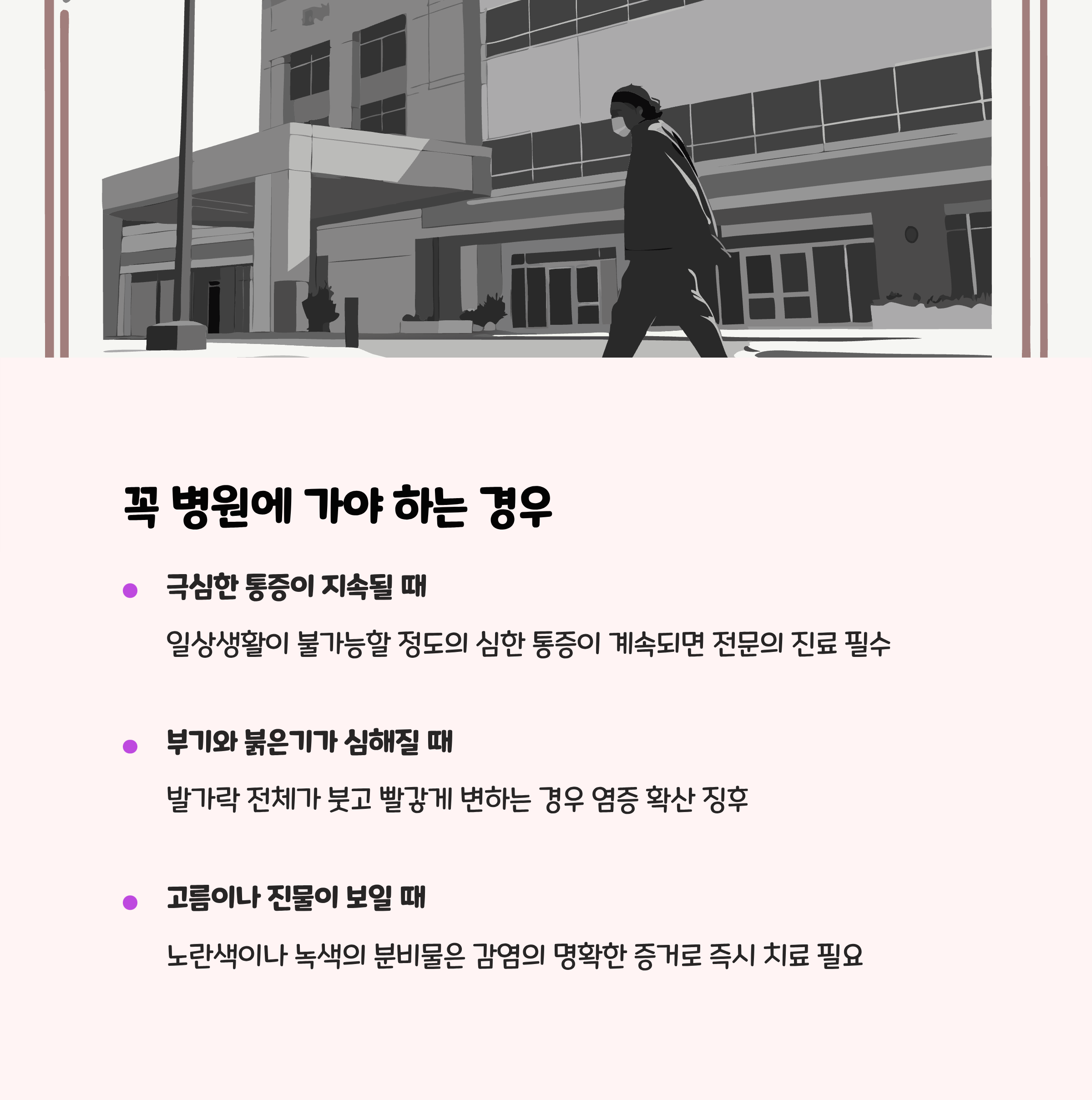 꼭 병원에 가야 하는 경우

• 극심한 통증이 지속될 때

일상생활이 불가능할 정도의 심한 통증이 계속되면 전문의 진료 필수

• 부기와 붉은기가 심해질 때

발가락 전체가 붓고 빨갛게 변하는 경우 염증 확산 징후

• 고름이나 진물이 보일 때

노란색이나 녹색의 분비물은 감염의 명확한 증거로 즉시 치료 필요